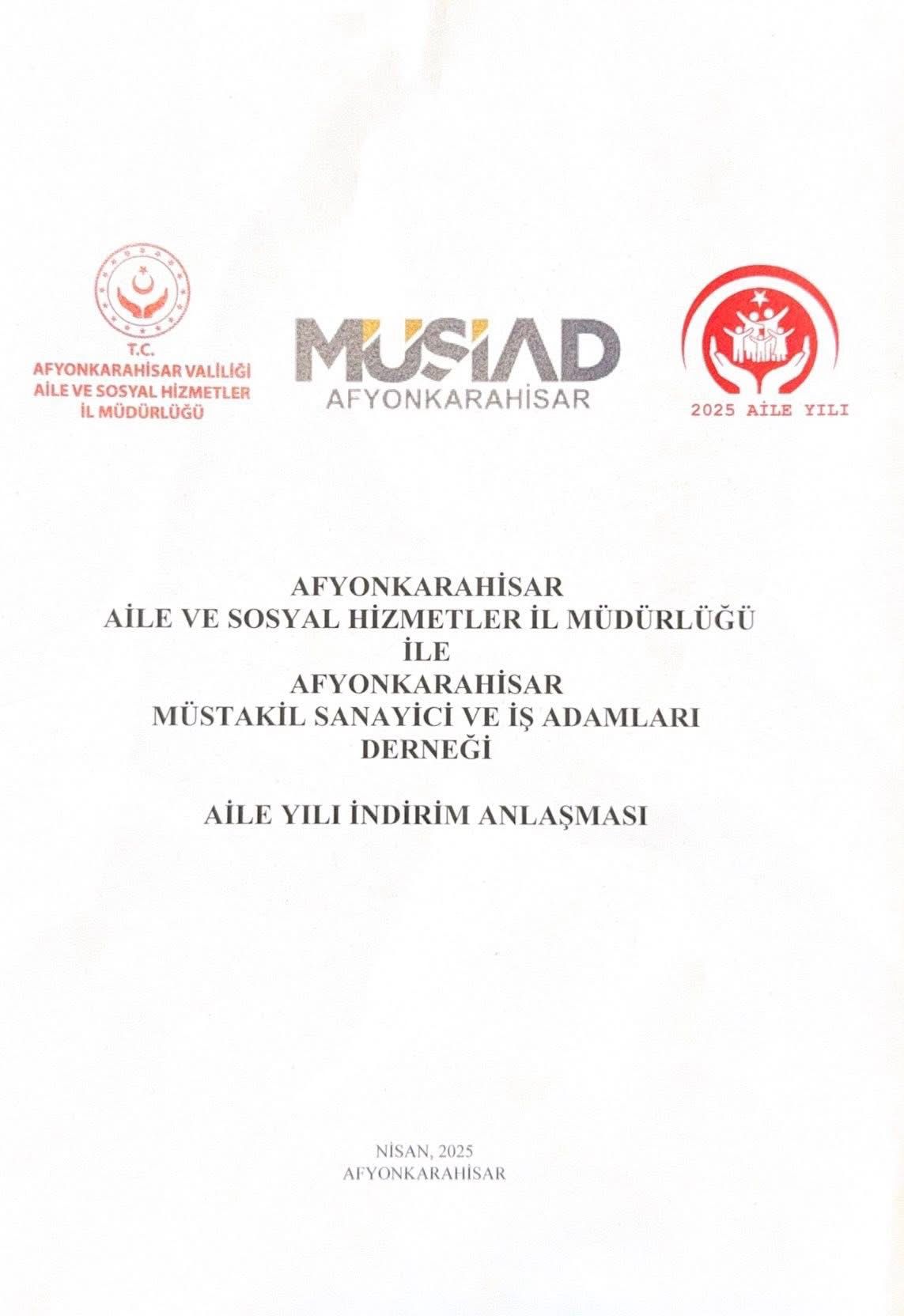 T.C.
AFYONKARAHİSAR VALİLİĞİ
AİLE VE SOSYAL HİZMETLER
İL MÜDÜRLÜĞÜ

MÜSİAD
AFYONKARAHİSAR

2025 AİLE YILI

AFYONKARAHİSAR
AİLE VE SOSYAL HİZMETLER İL MÜDÜRLÜĞÜ
İLE
AFYONKARAHİSAR
MÜSTAKİL SANAYİCİ VE İŞ ADAMLARI
DERNEĞİ

AİLE YILI İNDİRİM ANLAŞMASI

NİSAN, 2025
AFYONKARAHİSAR